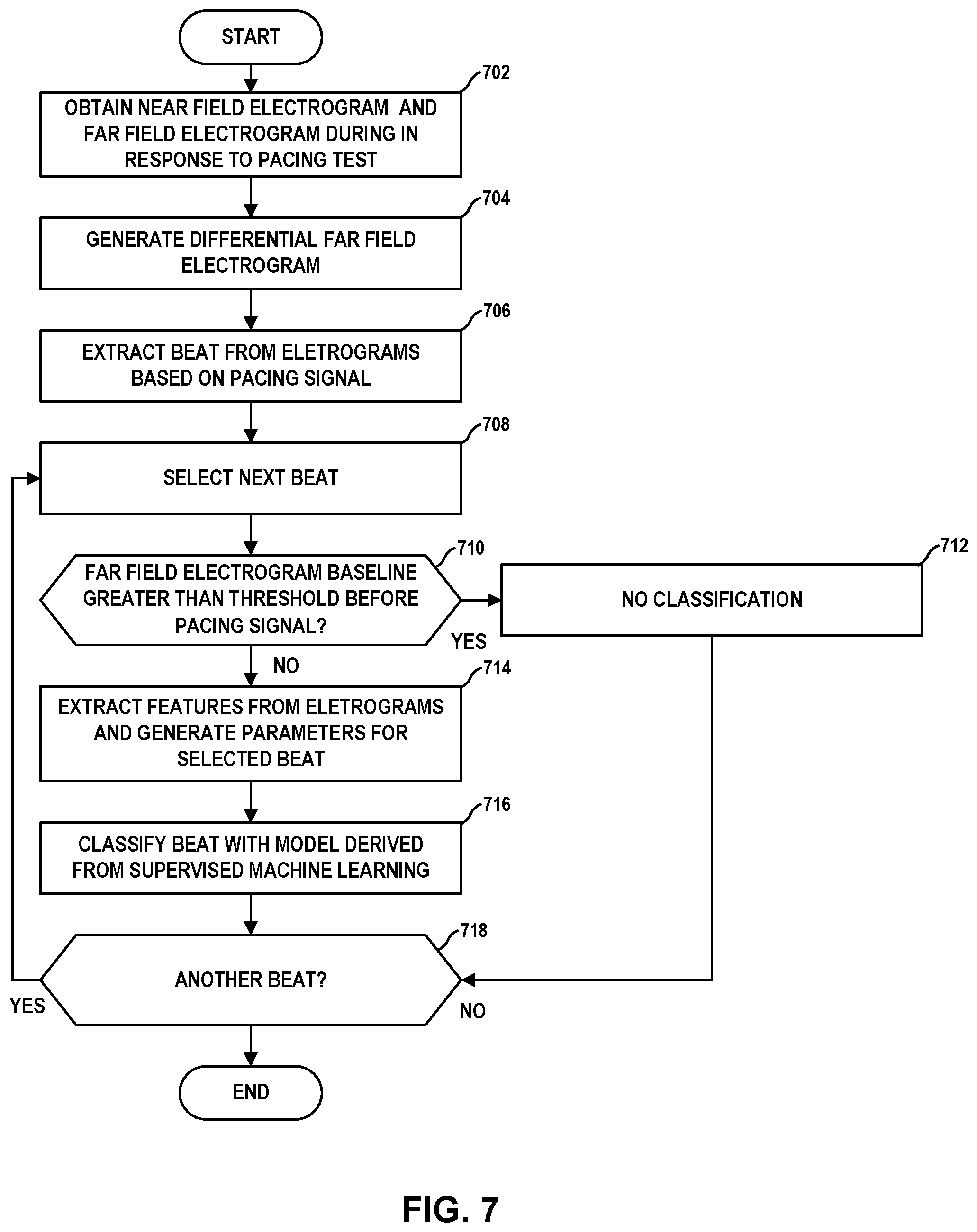 START

702

OBTAIN NEAR FIELD ELECTROGRAM AND FAR FIELD ELECTROGRAM DURING IN RESPONSE TO PACING TEST

704

GENERATE DIFFERENTIAL FAR FIELD ELECTROGRAM

706

EXTRACT BEAT FROM ELETROGRAMS BASED ON PACING SIGNAL

708

SELECT NEXT BEAT

710

FAR FIELD ELECTROGRAM BASELINE GREATER THAN THRESHOLD BEFORE PACING SIGNAL?

YES

712

NO CLASSIFICATION

NO

714

EXTRACT FEATURES FROM ELETROGRAMS AND GENERATE PARAMETERS FOR SELECTED BEAT

716

CLASSIFY BEAT WITH MODEL DERIVED FROM SUPERVISED MACHINE LEARNING

718

ANOTHER BEAT?

YES

NO

END

FIG. 7